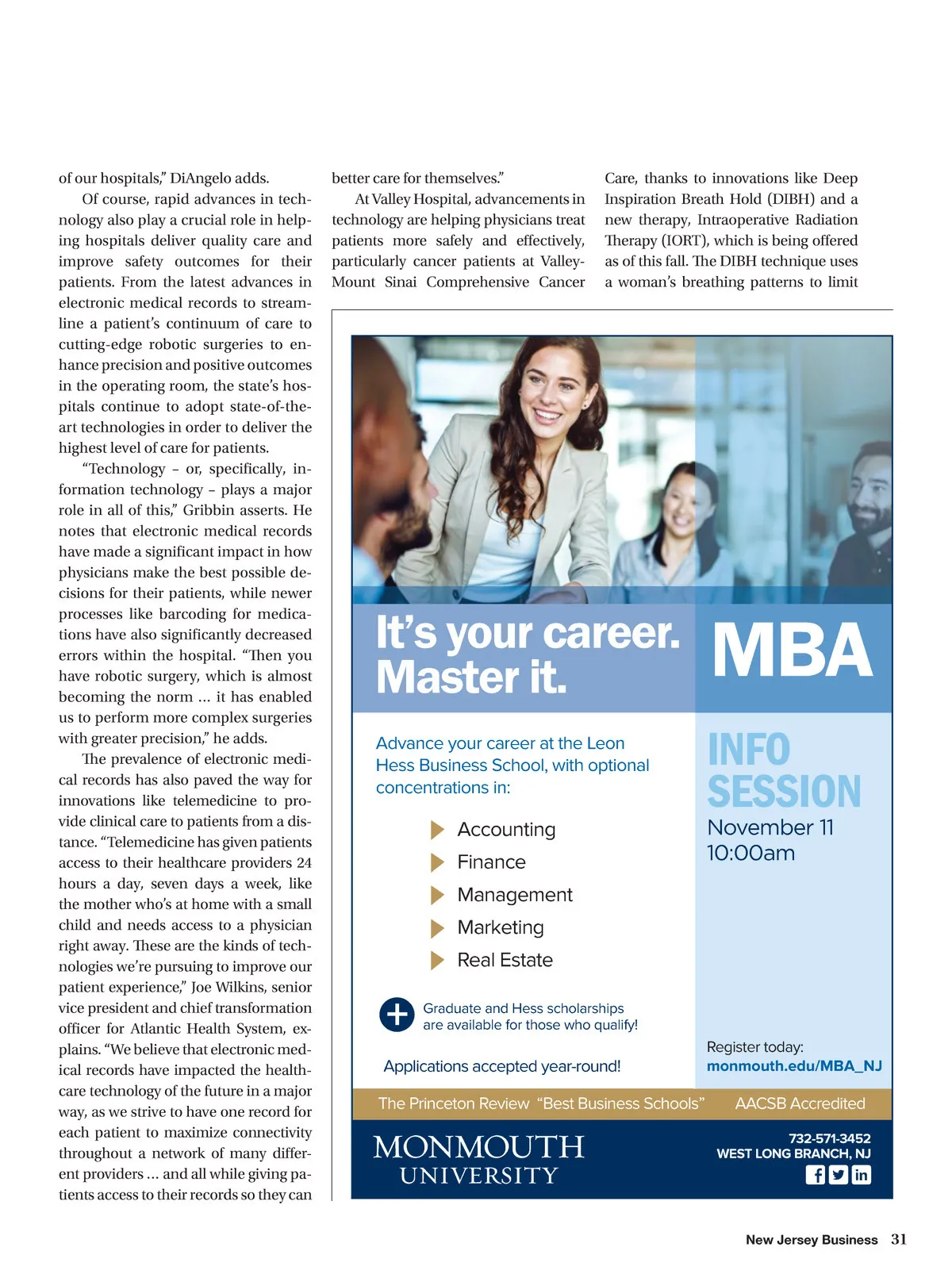 of our hospitals," DiAngelo adds.

Of course, rapid advances in technology also play a crucial role in helping hospitals deliver quality care and improve safety outcomes for their patients. From the latest advances in electronic medical records to streamline a patient's continuum of care to cutting-edge robotic surgeries to enhance precision and positive outcomes in the operating room, the state's hospitals continue to adopt state-of-the-art technologies in order to deliver the highest level of care for patients.

"Technology – or, specifically, information technology – plays a major role in all of this," Gribbin asserts. He notes that electronic medical records have made a significant impact in how physicians make the best possible decisions for their patients, while newer processes like barcoding for medications have also significantly decreased errors within the hospital. "Then you have robotic surgery, which is almost becoming the norm ... it has enabled us to perform more complex surgeries with greater precision," he adds.

The prevalence of electronic medical records has also paved the way for innovations like telemedicine to provide clinical care to patients from a distance. "Telemedicine has given patients access to their healthcare providers 24 hours a day, seven days a week, like the mother who's at home with a small child and needs access to a physician right away. These are the kinds of technologies we're pursuing to improve our patient experience," Joe Wilkins, senior vice president and chief transformation officer for Atlantic Health System, explains. "We believe that electronic medical records have impacted the healthcare technology of the future in a major way, as we strive to have one record for each patient to maximize connectivity throughout a network of many different providers ... and all while giving patients access to their records so they can better care for themselves."

At Valley Hospital, advancements in technology are helping physicians treat patients more safely and effectively, particularly cancer patients at Valley-Mount Sinai Comprehensive Cancer Care, thanks to innovations like Deep Inspiration Breath Hold (DIBH) and a new therapy, Intraoperative Radiation Therapy (IORT), which is being offered as of this fall. The DIBH technique uses a woman's breathing patterns to limit

It's your career. Master it.

MBA

Advance your career at the Leon Hess Business School, with optional concentrations in:

Accounting
Finance
Management
Marketing
Real Estate

Graduate and Hess scholarships are available for those who qualify!

Applications accepted year-round!

INFO SESSION
November 11
10:00am

Register today:
monmouth.edu/MBA_NJ

The Princeton Review "Best Business Schools" AACSB Accredited

MONMOUTH UNIVERSITY

732-571-3452
WEST LONG BRANCH, NJ

New Jersey Business 31